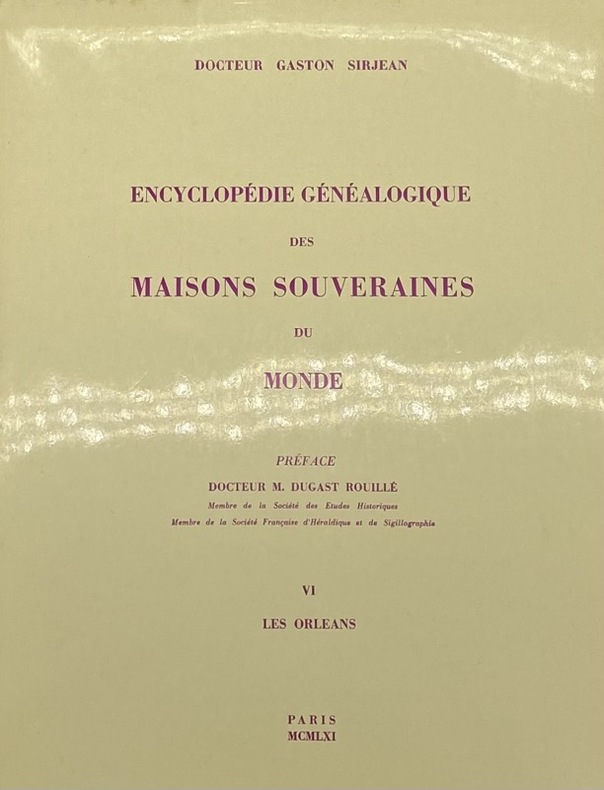 DOCTEUR GASTON SIRJEAN

ENCYCLOPÉDIE GÉNÉALOGIQUE

DES

MAISONS SOUVERAINES

DU

MONDE

PRÉFACE

DOCTEUR M. DUGAST ROUILLÉ

Membre de la Société des Etudes Historiques

Membre de la Société Française d'Héraldique et de Sigillographie

VI

LES ORLEANS

PARIS

MCMLXI